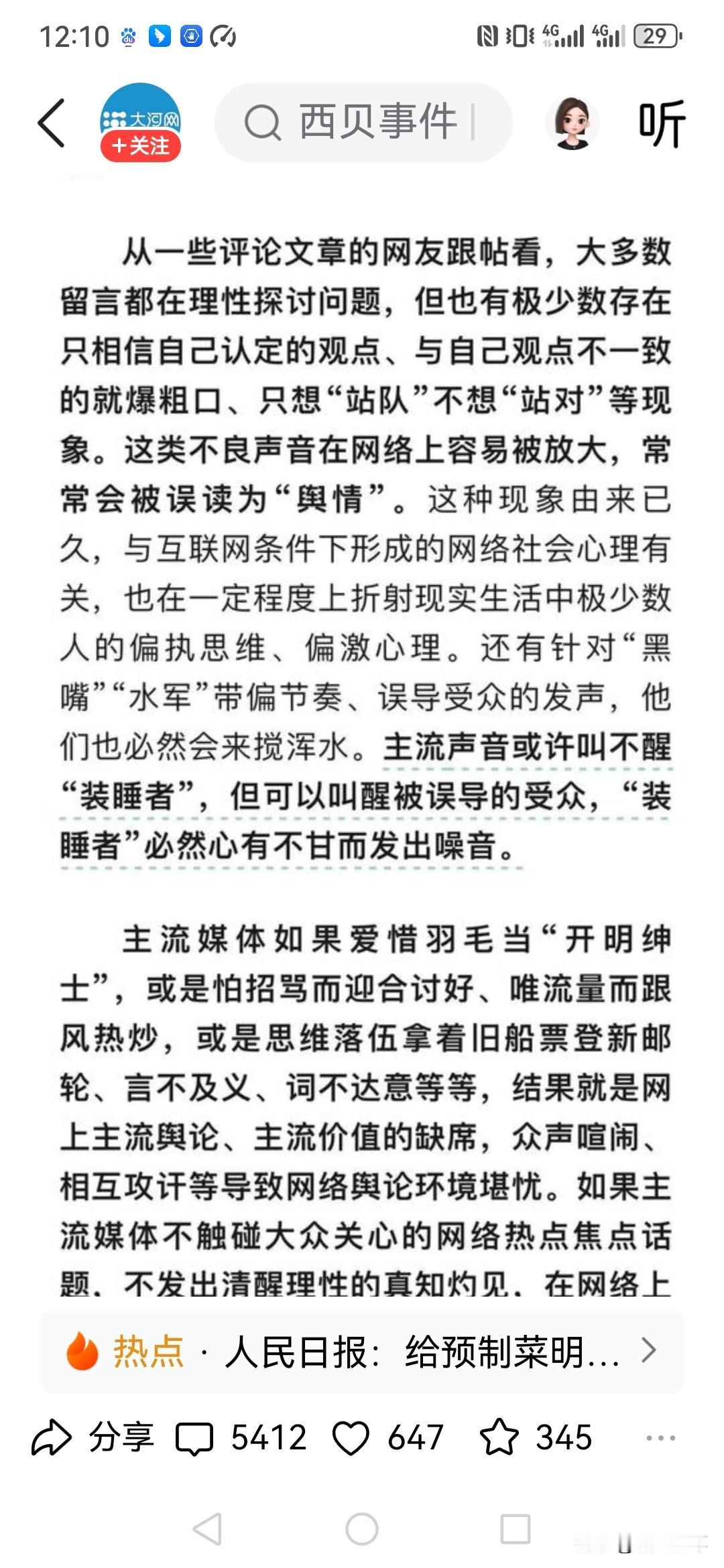 12:10 4G 4G 29

大河网
+关注

西贝事件

听

从一些评论文章的网友跟帖看，大多数留言都在理性探讨问题，但也有极少数存在只相信自己认定的观点、与自己观点不一致的就爆粗口、只想“站队”不想“站对”等现象。这类不良声音在网络上容易被放大，常常会被误读为“舆情”。这种现象由来已久，与互联网条件下形成的网络社会心理有关，也在一定程度上折射现实生活中极少数人的偏执思维、偏激心理。还有针对“黑嘴”“水军”带偏节奏、误导受众的发声，他们也必然会来搅浑水。主流声音或许叫不醒“装睡者”，但可以叫醒被误导的受众，“装睡者”必然心有不甘而发出噪音。

主流媒体如果爱惜羽毛当“开明绅士”，或是怕招骂而迎合讨好、唯流量而跟风热炒，或是思维落伍拿着旧船票登新邮轮、言不及义、词不达意等等，结果就是网上主流舆论、主流价值的缺席，众声喧闹、相互攻讦等导致网络舆论环境堪忧。如果主流媒体不触碰大众关心的网络热点焦点话题，不发出清醒理性的真知灼见，在网络上

热点 · 人民日报：给预制菜明...

分享 5412 647 345